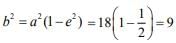 $b^2 = a^2(1-e^2) = 18\left(1-\frac{1}{2}\right) = 9$